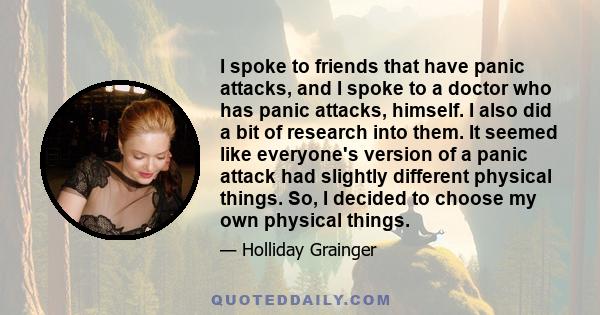 I spoke to friends that have panic attacks, and I spoke to a doctor who has panic attacks, himself. I also did a bit of research into them. It seemed like everyone's version of a panic attack had slightly different physical things. So, I decided to choose my own physical things.

— Holliday Grainger

QUOTEDDAILY.COM